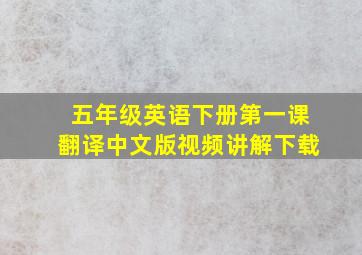 五年级英语下册第一课
翻译中文版视频讲解下载